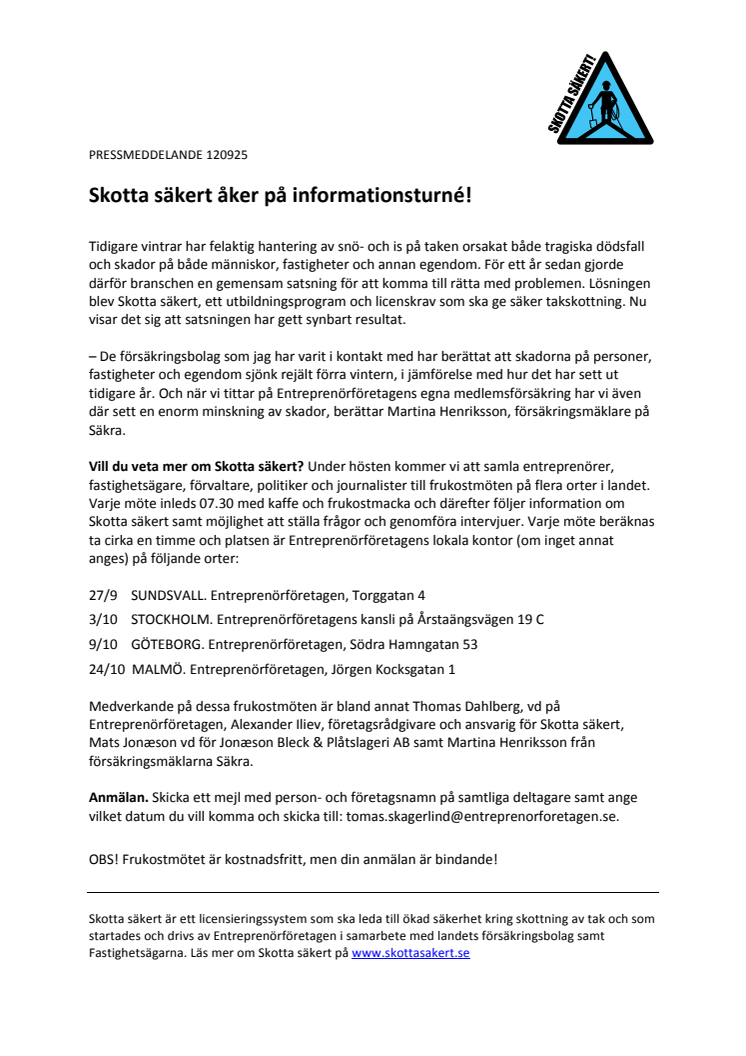 SKOTTA SÄKERT!

PRESSMEDDELANDE 120925

Skotta säkert åker på informationsturné!

Tidigare vintrar har felaktig hantering av snö- och is på taken orsakat både tragiska dödsfall och skador på både människor, fastigheter och annan egendom. För ett år sedan gjorde därför branschen en gemensam satsning för att komma till rätta med problemen. Lösningen blev Skotta säkert, ett utbildningsprogram och licenskrav som ska ge säker takskottning. Nu visar det sig att satsningen har gett synbart resultat.

– De försäkringsbolag som jag har varit i kontakt med har berättat att skadorna på personer, fastigheter och egendom sjönk rejält förra vintern, i jämförelse med hur det har sett ut tidigare år. Och när vi tittar på Entreprenörföretagens egna medlemsförsäkring har vi även där sett en enorm minskning av skador, berättar Martina Henriksson, försäkringsmäklare på Säkra.

Vill du veta mer om Skotta säkert? Under hösten kommer vi att samla entreprenörer, fastighetsägare, förvaltare, politiker och journalister till frukostmöten på flera orter i landet. Varje möte inleds 07.30 med kaffe och frukostmacka och därefter följer information om Skotta säkert samt möjlighet att ställa frågor och genomföra intervjuer. Varje möte beräknas ta cirka en timme och platsen är Entreprenörföretagens lokala kontor (om inget annat anges) på följande orter:

27/9 SUNDSVALL. Entreprenörföretagen, Torggatan 4

3/10 STOCKHOLM. Entreprenörföretagens kansli på Årstaängsvägen 19 C

9/10 GÖTEBORG. Entreprenörföretagen, Södra Hamngatan 53

24/10 MALMÖ. Entreprenörföretagen, Jörgen Kocksgatan 1

Medverkande på dessa frukostmöten är bland annat Thomas Dahlberg, vd på Entreprenörföretagen, Alexander Iliev, företagsrådgivare och ansvarig för Skotta säkert, Mats Jonæson vd för Jonæson Bleck & Plåtslageri AB samt Martina Henriksson från försäkringsmäklarna Säkra.

Anmälan. Skicka ett mejl med person- och företagsnamn på samtliga deltagare samt ange vilket datum du vill komma och skicka till: tomas.skagerlind@entreprenorforetagen.se.

OBS! Frukostmötet är kostnadsfritt, men din anmälan är bindande!

Skotta säkert är ett licensieringssystem som ska leda till ökad säkerhet kring skottning av tak och som startades och drivs av Entreprenörföretagen i samarbete med landets försäkringsbolag samt Fastighetsägarna. Läs mer om Skotta säkert på www.skottasakert.se